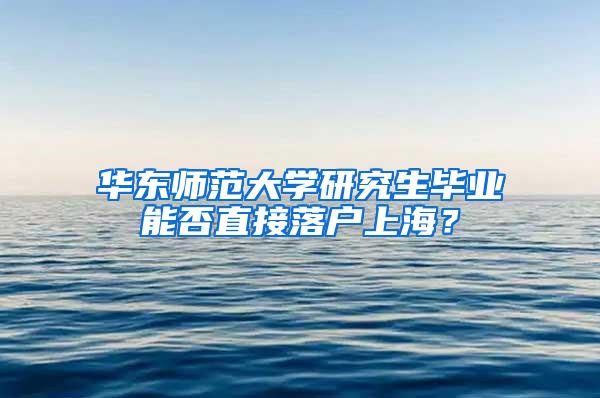 华东师范大学研究生毕业能否直接落户上海？